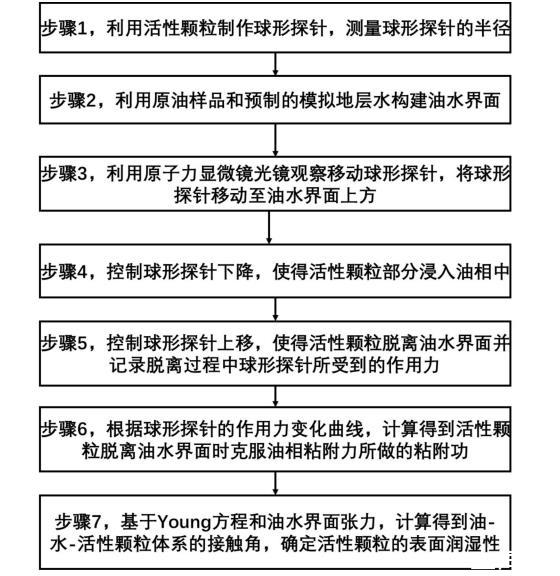 步骤1，利用活性颗粒制作球形探针，测量球形探针的半径

步骤2，利用原油样品和预制的模拟地层水构建油水界面

步骤3，利用原子力显微镜光镜观察移动球形探针，将球形探针移动至油水界面上方

步骤4，控制球形探针下降，使得活性颗粒部分浸入油相中

步骤5，控制球形探针上移，使得活性颗粒脱离油水界面并记录脱离过程中球形探针所受到的作用力

步骤6，根据球形探针的作用力变化曲线，计算得到活性颗粒脱离油水界面时克服油相粘附力所做的粘附功

步骤7，基于Young方程和油水界面张力，计算得到油-水-活性颗粒体系的接触角，确定活性颗粒的表面润湿性